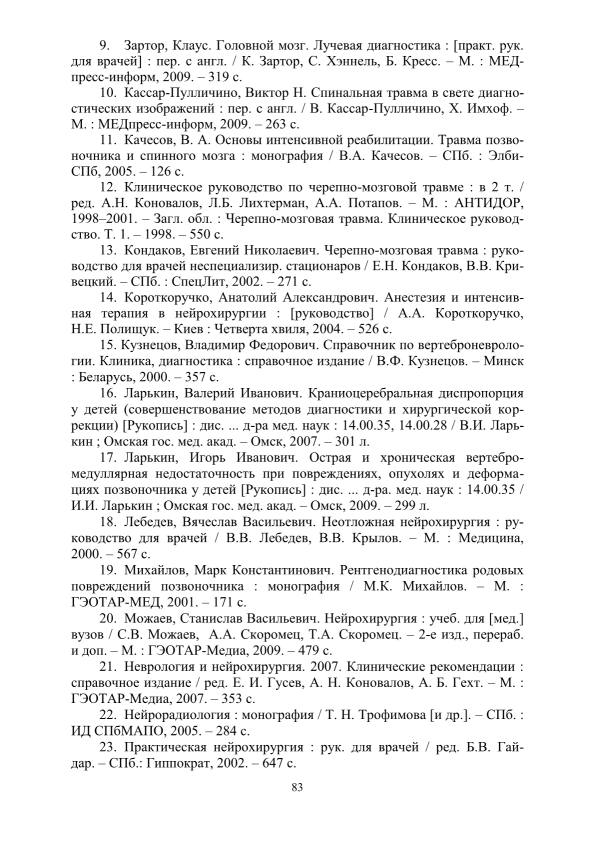 9. Зартор, Клаус. Головной мозг. Лучевая диагностика : [практ. рук. для врачей] : пер. с англ. / К. Зартор, С. Хэннель, Б. Кресс. – М. : МЕДпресс-информ, 2009. – 319 с.

10. Кассар-Пулличино, Виктор Н. Спинальная травма в свете диагностических изображений : пер. с англ. / В. Кассар-Пулличино, Х. Имхоф. – М. : МЕДпресс-информ, 2009. – 263 с.

11. Качесов, В. А. Основы интенсивной реабилитации. Травма позвоночника и спинного мозга : монография / В.А. Качесов. – СПб. : Элби-СПб, 2005. – 126 с.

12. Клиническое руководство по черепно-мозговой травме : в 2 т. / ред. А.Н. Коновалов, Л.Б. Лихтерман, А.А. Потапов. – М. : АНТИДОР, 1998–2001. – Загл. обл. : Черепно-мозговая травма. Клиническое руководство. Т. 1. – 1998. – 550 с.

13. Кондаков, Евгений Николаевич. Черепно-мозговая травма : руководство для врачей неспециализир. стационаров / Е.Н. Кондаков, В.В. Кривецкий. – СПб. : СпецЛит, 2002. – 271 с.

14. Короткоручко, Анатолий Александрович. Анестезия и интенсивная терапия в нейрохирургии : [руководство] / А.А. Короткоручко, Н.Е. Полищук. – Киев : Четверта хвиля, 2004. – 526 с.

15. Кузнецов, Владимир Федорович. Справочник по вертеброневрологии. Клиника, диагностика : справочное издание / В.Ф. Кузнецов. – Минск : Беларусь, 2000. – 357 с.

16. Ларькин, Валерий Иванович. Краниоцеребральная диспропорция у детей (совершенствование методов диагностики и хирургической коррекции) [Рукопись] : дис. ... д-ра мед. наук : 14.00.35, 14.00.28 / В.И. Ларькин ; Омская гос. мед. акад. – Омск, 2007. – 301 л.

17. Ларькин, Игорь Иванович. Острая и хроническая вертебромедуллярная недостаточность при повреждениях, опухолях и деформациях позвоночника у детей [Рукопись] : дис. ... д-ра. мед. наук : 14.00.35 / И.И. Ларькин ; Омская гос. мед. акад. – Омск, 2009. – 299 л.

18. Лебедев, Вячеслав Васильевич. Неотложная нейрохирургия : руководство для врачей / В.В. Лебедев, В.В. Крылов. – М. : Медицина, 2000. – 567 с.

19. Михайлов, Марк Константинович. Рентгенодиагностика родовых повреждений позвоночника : монография / М.К. Михайлов. – М. : ГЭОТАР-МЕД, 2001. – 171 с.

20. Можаев, Станислав Васильевич. Нейрохирургия : учеб. для [мед.] вузов / С.В. Можаев, А.А. Скоромец, Т.А. Скоромец. – 2-е изд., перераб. и доп. – М. : ГЭОТАР-Медиа, 2009. – 479 с.

21. Неврология и нейрохирургия. 2007. Клинические рекомендации : справочное издание / ред. Е. И. Гусев, А. Н. Коновалов, А. Б. Гехт. – М. : ГЭОТАР-Медиа, 2007. – 353 с.

22. Нейрорадиология : монография / Т. Н. Трофимова [и др.]. – СПб. : ИД СПбМАПО, 2005. – 284 с.

23. Практическая нейрохирургия : рук. для врачей / ред. Б.В. Гайдар. – СПб.: Гиппократ, 2002. – 647 с.

83